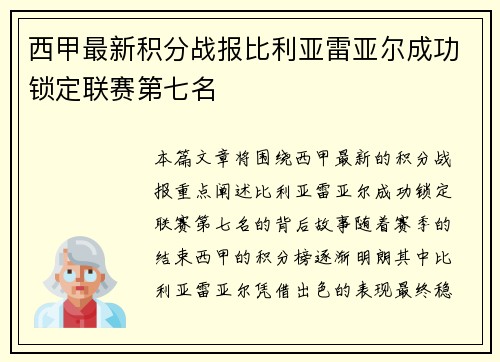 西甲最新积分战报比利亚雷亚尔成功锁定联赛第七名

本篇文章将围绕西甲最新的积分战报重点阐述比利亚雷亚尔成功锁定联赛第七名的背后故事随着赛季的结束西甲的积分榜逐渐明朗其中比利亚雷亚尔凭借出色的表现最终稳